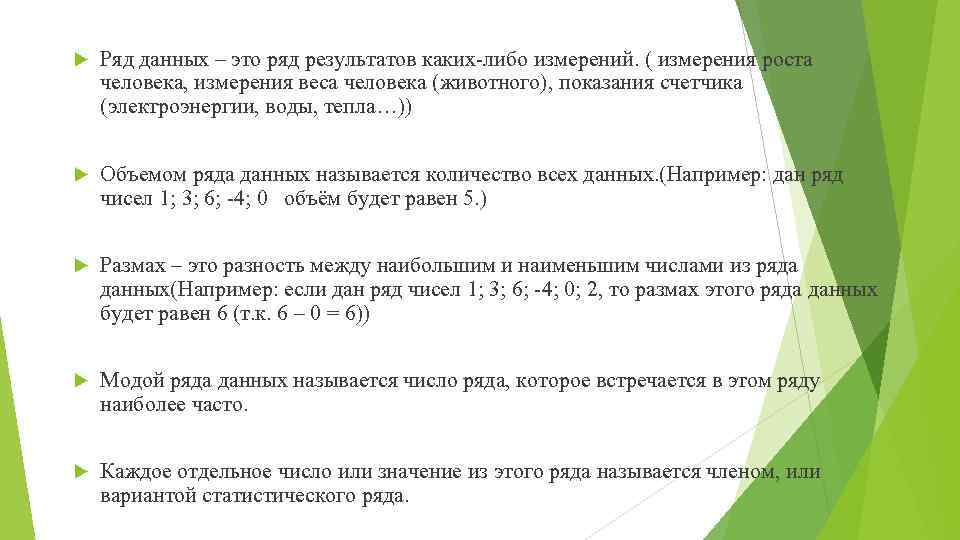 Ряд данных – это ряд результатов каких-либо измерений. ( измерения роста человека, измерения веса человека (животного), показания счетчика (электроэнергии, воды, тепла…))

Объемом ряда данных называется количество всех данных.(Например: дан ряд чисел 1; 3; 6; -4; 0 объём будет равен 5.)

Размах – это разность между наибольшим и наименьшим числами из ряда данных(Например: если дан ряд чисел 1; 3; 6; -4; 0; 2, то размах этого ряда данных будет равен 6 (т.к. 6 – 0 = 6))

Модой ряда данных называется число ряда, которое встречается в этом ряду наиболее часто.

Каждое отдельное число или значение из этого ряда называется членом, или вариантой статистического ряда.